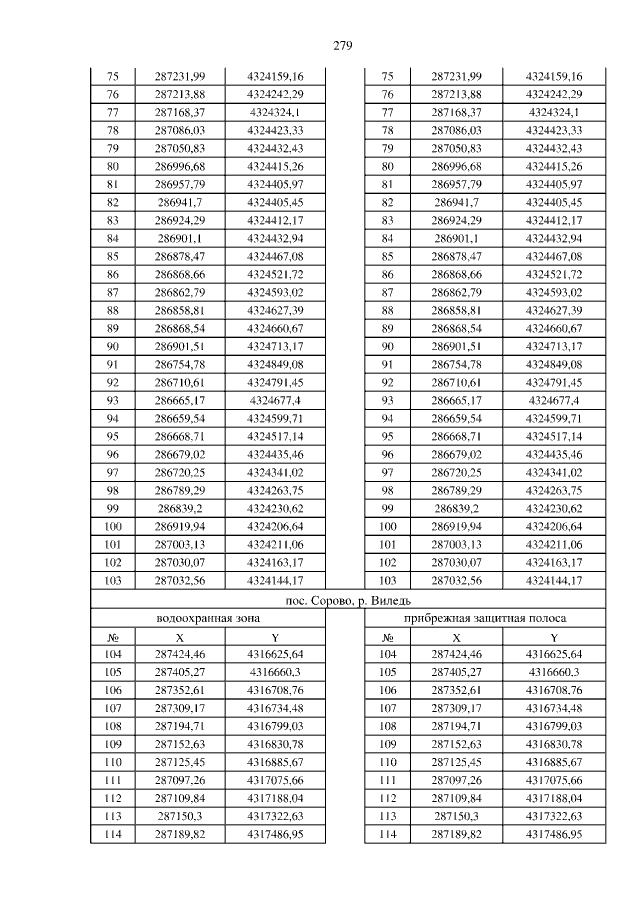 279

| 75 | 287231,99 | 4324159,16 |
|---|---|---|
| 76 | 287213,88 | 4324242,29 |
| 77 | 287168,37 | 4324324,1 |
| 78 | 287086,03 | 4324423,33 |
| 79 | 287050,83 | 4324432,43 |
| 80 | 286996,68 | 4324415,26 |
| 81 | 286957,79 | 4324405,97 |
| 82 | 286941,7 | 4324405,45 |
| 83 | 286924,29 | 4324412,17 |
| 84 | 286901,1 | 4324432,94 |
| 85 | 286878,47 | 4324467,08 |
| 86 | 286868,66 | 4324521,72 |
| 87 | 286862,79 | 4324593,02 |
| 88 | 286858,81 | 4324627,39 |
| 89 | 286868,54 | 4324660,67 |
| 90 | 286901,51 | 4324713,17 |
| 91 | 286754,78 | 4324849,08 |
| 92 | 286710,61 | 4324791,45 |
| 93 | 286665,17 | 4324677,4 |
| 94 | 286659,54 | 4324599,71 |
| 95 | 286668,71 | 4324517,14 |
| 96 | 286679,02 | 4324435,46 |
| 97 | 286720,25 | 4324341,02 |
| 98 | 286789,29 | 4324263,75 |
| 99 | 286839,2 | 4324230,62 |
| 100 | 286919,94 | 4324206,64 |
| 101 | 287003,13 | 4324211,06 |
| 102 | 287030,07 | 4324163,17 |
| 103 | 287032,56 | 4324144,17 |

| 75 | 287231,99 | 4324159,16 |
|---|---|---|
| 76 | 287213,88 | 4324242,29 |
| 77 | 287168,37 | 4324324,1 |
| 78 | 287086,03 | 4324423,33 |
| 79 | 287050,83 | 4324432,43 |
| 80 | 286996,68 | 4324415,26 |
| 81 | 286957,79 | 4324405,97 |
| 82 | 286941,7 | 4324405,45 |
| 83 | 286924,29 | 4324412,17 |
| 84 | 286901,1 | 4324432,94 |
| 85 | 286878,47 | 4324467,08 |
| 86 | 286868,66 | 4324521,72 |
| 87 | 286862,79 | 4324593,02 |
| 88 | 286858,81 | 4324627,39 |
| 89 | 286868,54 | 4324660,67 |
| 90 | 286901,51 | 4324713,17 |
| 91 | 286754,78 | 4324849,08 |
| 92 | 286710,61 | 4324791,45 |
| 93 | 286665,17 | 4324677,4 |
| 94 | 286659,54 | 4324599,71 |
| 95 | 286668,71 | 4324517,14 |
| 96 | 286679,02 | 4324435,46 |
| 97 | 286720,25 | 4324341,02 |
| 98 | 286789,29 | 4324263,75 |
| 99 | 286839,2 | 4324230,62 |
| 100 | 286919,94 | 4324206,64 |
| 101 | 287003,13 | 4324211,06 |
| 102 | 287030,07 | 4324163,17 |
| 103 | 287032,56 | 4324144,17 |

пос. Сорово, р. Виледь

водоохранная зона

| № | X | Y |
|---|---|---|
| 104 | 287424,46 | 4316625,64 |
| 105 | 287405,27 | 4316660,3 |
| 106 | 287352,61 | 4316708,76 |
| 107 | 287309,17 | 4316734,48 |
| 108 | 287194,71 | 4316799,03 |
| 109 | 287152,63 | 4316830,78 |
| 110 | 287125,45 | 4316885,67 |
| 111 | 287097,26 | 4317075,66 |
| 112 | 287109,84 | 4317188,04 |
| 113 | 287150,3 | 4317322,63 |
| 114 | 287189,82 | 4317486,95 |

прибрежная защитная полоса

| № | X | Y |
|---|---|---|
| 104 | 287424,46 | 4316625,64 |
| 105 | 287405,27 | 4316660,3 |
| 106 | 287352,61 | 4316708,76 |
| 107 | 287309,17 | 4316734,48 |
| 108 | 287194,71 | 4316799,03 |
| 109 | 287152,63 | 4316830,78 |
| 110 | 287125,45 | 4316885,67 |
| 111 | 287097,26 | 4317075,66 |
| 112 | 287109,84 | 4317188,04 |
| 113 | 287150,3 | 4317322,63 |
| 114 | 287189,82 | 4317486,95 |